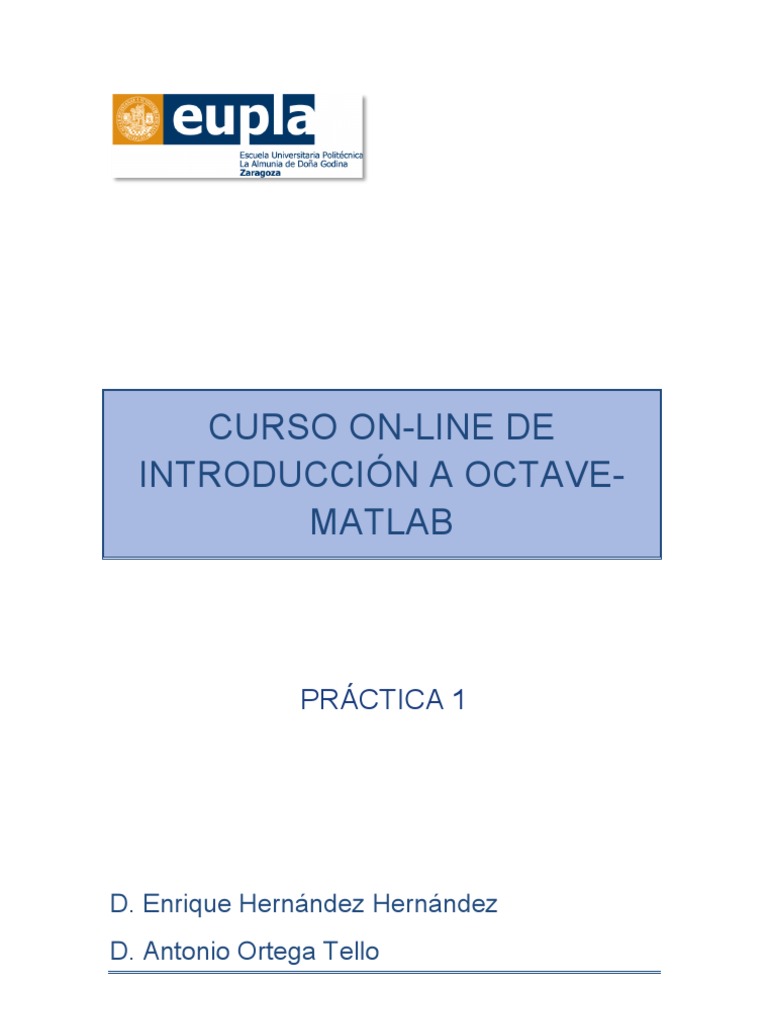 eupla
Escuela Universitaria Politécnica
La Almunia de Doña Godina
Zaragoza

CURSO ON-LINE DE INTRODUCCIÓN A OCTAVE-MATLAB

PRÁCTICA 1

D. Enrique Hernández Hernández

D. Antonio Ortega Tello